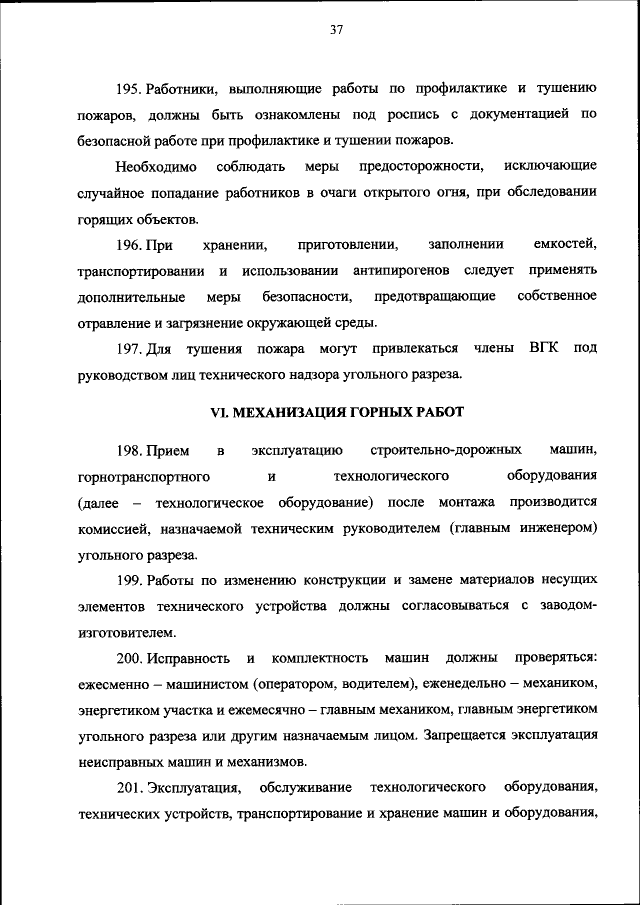 37

195. Работники, выполняющие работы по профилактике и тушению пожаров, должны быть ознакомлены под роспись с документацией по безопасной работе при профилактике и тушении пожаров.

Необходимо соблюдать меры предосторожности, исключающие случайное попадание работников в очаги открытого огня, при обследовании горящих объектов.

196. При хранении, приготовлении, заполнении емкостей, транспортировании и использовании антипирогенов следует применять дополнительные меры безопасности, предотвращающие собственное отравление и загрязнение окружающей среды.

197. Для тушения пожара могут привлекаться члены ВГК под руководством лиц технического надзора угольного разреза.

VI. МЕХАНИЗАЦИЯ ГОРНЫХ РАБОТ

198. Прием в эксплуатацию строительно-дорожных машин, горнотранспортного и технологического оборудования (далее – технологическое оборудование) после монтажа производится комиссией, назначаемой техническим руководителем (главным инженером) угольного разреза.

199. Работы по изменению конструкции и замене материалов несущих элементов технического устройства должны согласовываться с заводом-изготовителем.

200. Исправность и комплектность машин должны проверяться: ежесменно – машинистом (оператором, водителем), еженедельно – механиком, энергетиком участка и ежемесячно – главным механиком, главным энергетиком угольного разреза или другим назначаемым лицом. Запрещается эксплуатация неисправных машин и механизмов.

201. Эксплуатация, обслуживание технологического оборудования, технических устройств, транспортирование и хранение машин и оборудования,